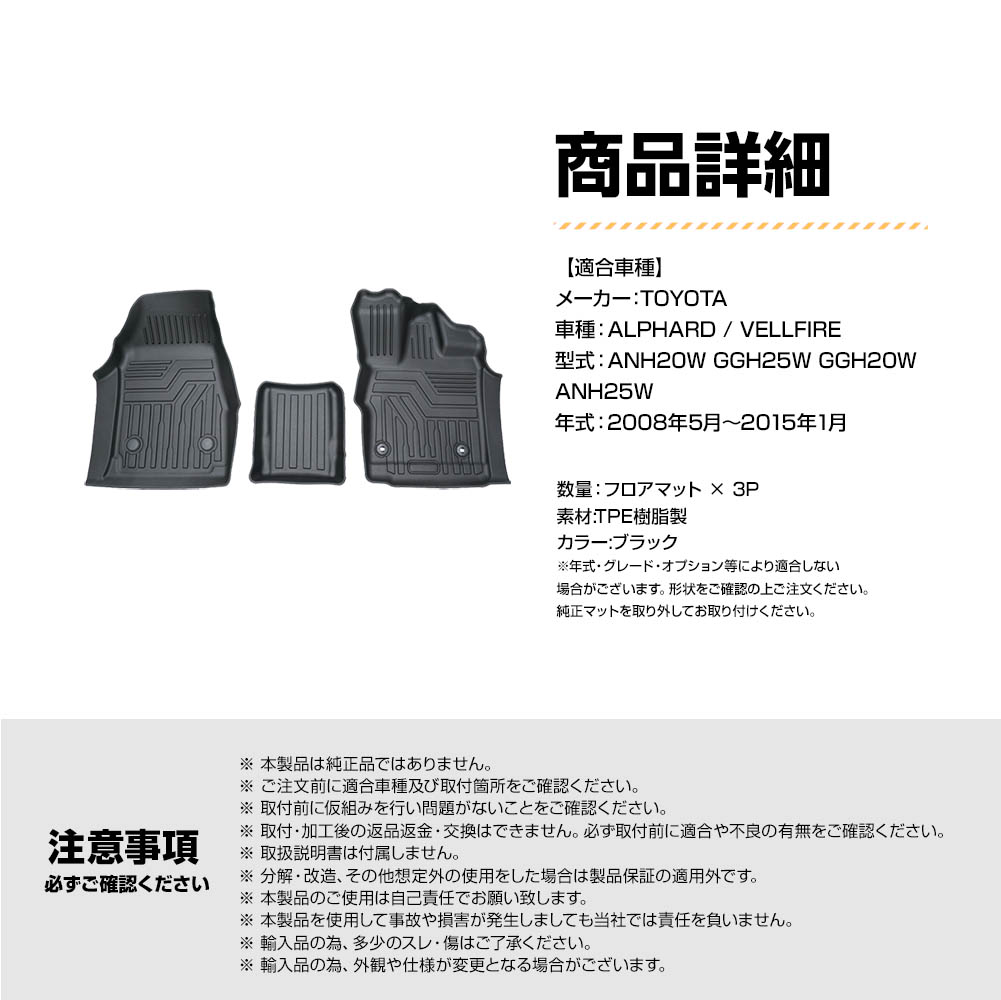 商品詳細

【適合車種】
メーカー:TOYOTA
車種:ALPHARD / VELLFIRE
型式:ANH20W GGH25W GGH20W ANH25W
年式:2008年5月～2015年1月

数量:フロアマット × 3P
素材:TPE樹脂製
カラー:ブラック
※年式・グレード・オプション等により適合しない場合がございます。形状をご確認の上ご注文ください。
純正マットを取り外してお取り付けください。

注意事項
必ずご確認ください

※ 本製品は純正品ではありません。
※ ご注文前に適合車種及び取付箇所をご確認ください。
※ 取付前に仮組みを行い問題がないことをご確認ください。
※ 取付・加工後の返品返金・交換はできません。必ず取付前に適合や不良の有無をご確認ください。
※ 取扱説明書は付属しません。
※ 分解・改造、その他想定外の使用をした場合は製品保証の適用外です。
※ 本製品のご使用は自己責任でお願い致します。
※ 本製品を使用して事故や損害が発生しましても当社では責任を負いません。
※ 輸入品の為、多少のスレ・傷はご了承ください。
※ 輸入品の為、外観や仕様が変更となる場合がございます。